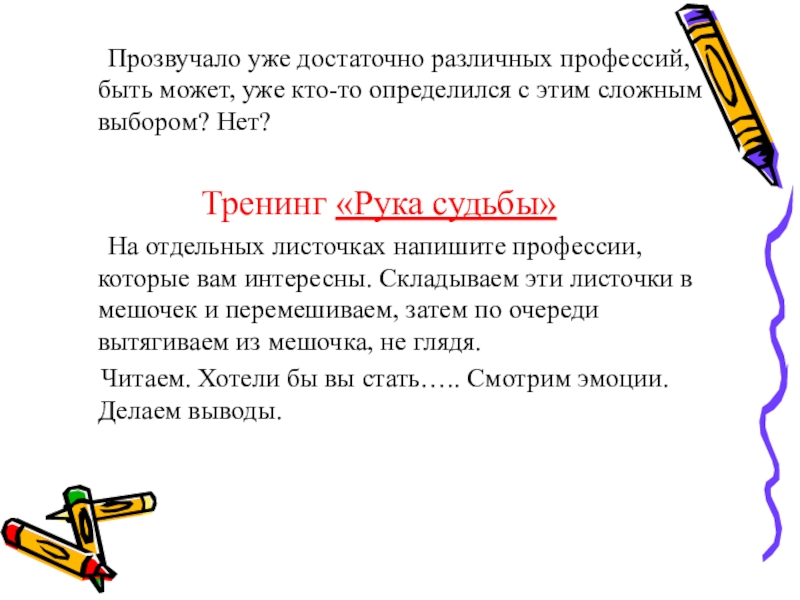 Прозвучало уже достаточно различных профессий, быть может, уже кто-то определился с этим сложным выбором? Нет?

Тренинг «Рука судьбы»

На отдельных листочках напишите профессии, которые вам интересны. Складываем эти листочки в мешочек и перемешиваем, затем по очереди вытягиваем из мешочка, не глядя.

Читаем. Хотели бы вы стать….. Смотрим эмоции. Делаем выводы.